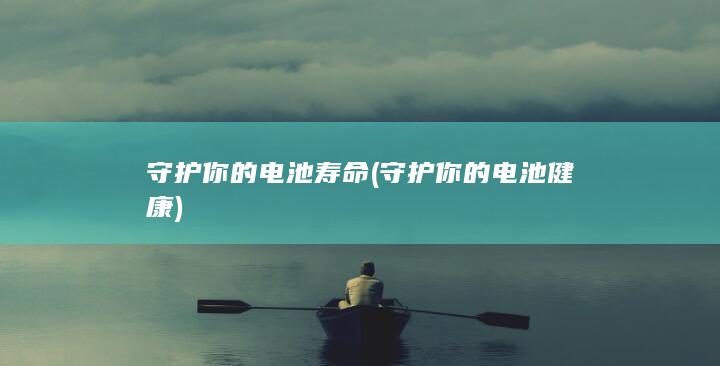 守护你的电池寿命(守护你的电池健康)